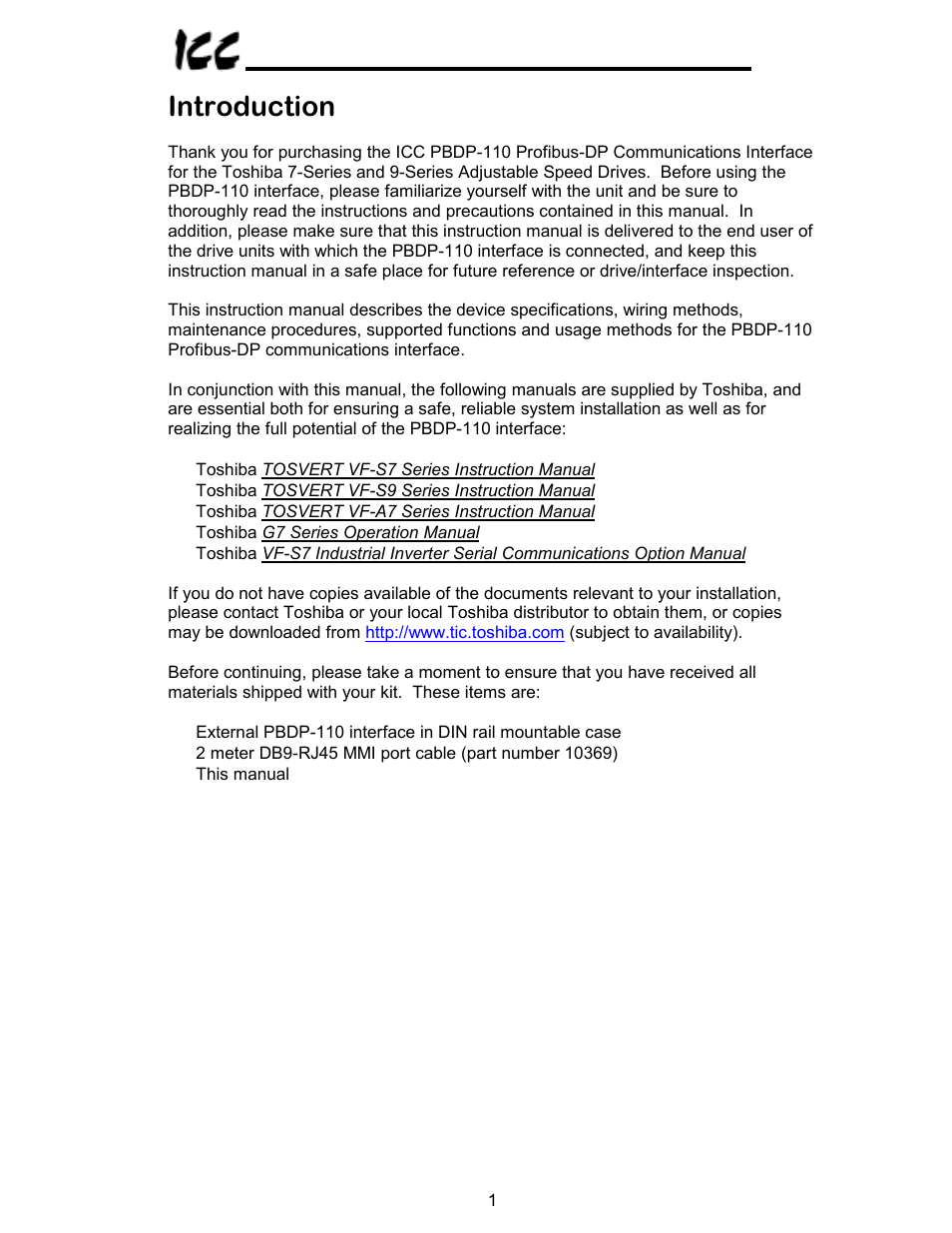 ICC

Introduction

Thank you for purchasing the ICC PBDP-110 Profibus-DP Communications Interface for the Toshiba 7-Series and 9-Series Adjustable Speed Drives. Before using the PBDP-110 interface, please familiarize yourself with the unit and be sure to thoroughly read the instructions and precautions contained in this manual. In addition, please make sure that this instruction manual is delivered to the end user of the drive units with which the PBDP-110 interface is connected, and keep this instruction manual in a safe place for future reference or drive/interface inspection.

This instruction manual describes the device specifications, wiring methods, maintenance procedures, supported functions and usage methods for the PBDP-110 Profibus-DP communications interface.

In conjunction with this manual, the following manuals are supplied by Toshiba, and are essential both for ensuring a safe, reliable system installation as well as for realizing the full potential of the PBDP-110 interface:

Toshiba TOSVERT VF-S7 Series Instruction Manual
Toshiba TOSVERT VF-S9 Series Instruction Manual
Toshiba TOSVERT VF-A7 Series Instruction Manual
Toshiba G7 Series Operation Manual
Toshiba VF-S7 Industrial Inverter Serial Communications Option Manual

If you do not have copies available of the documents relevant to your installation, please contact Toshiba or your local Toshiba distributor to obtain them, or copies may be downloaded from http://www.tic.toshiba.com (subject to availability).

Before continuing, please take a moment to ensure that you have received all materials shipped with your kit. These items are:

External PBDP-110 interface in DIN rail mountable case
2 meter DB9-RJ45 MMI port cable (part number 10369)
This manual

1